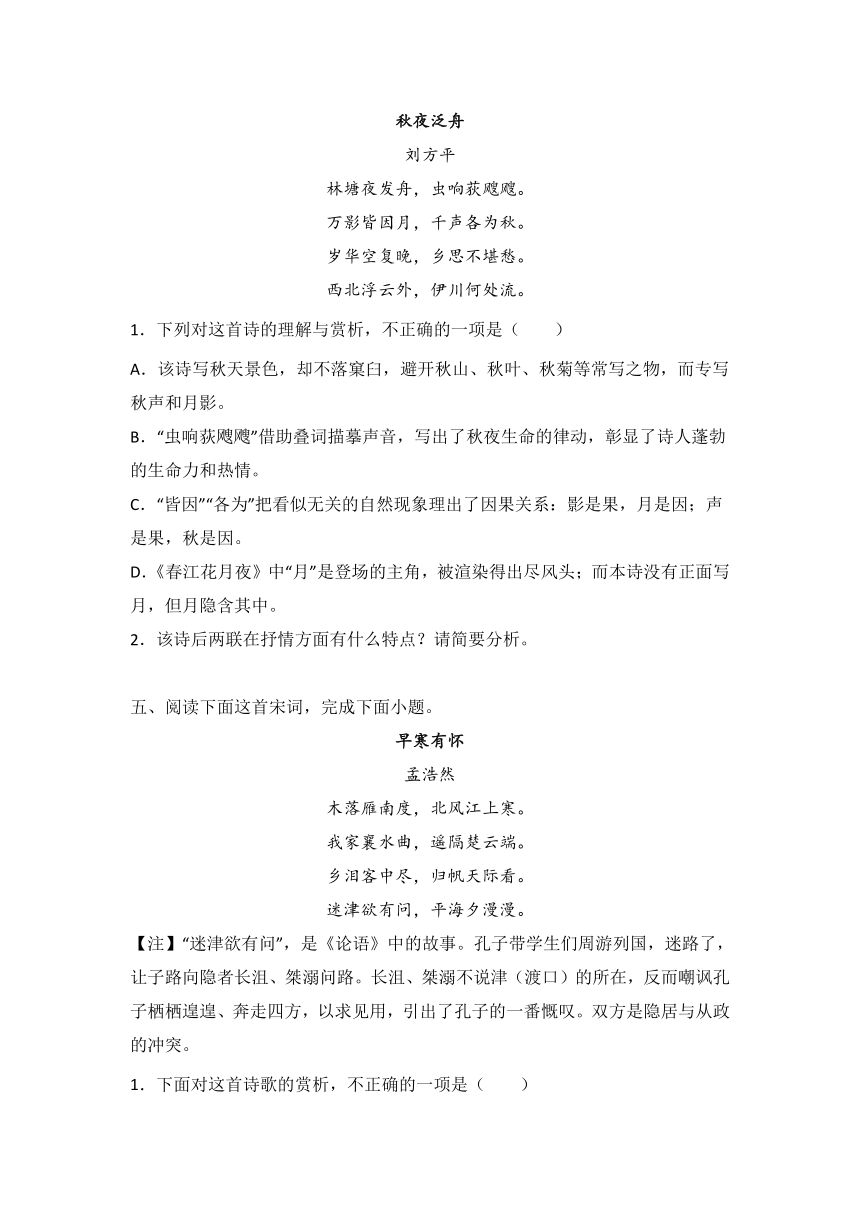 秋夜泛舟

刘方平

林塘夜发舟，虫响荻飕飕。

万影皆因月，千声各为秋。

岁华空复晚，乡思不堪愁。

西北浮云外，伊川何处流。

1．下列对这首诗的理解与赏析，不正确的一项是（　　）

A．该诗写秋天景色，却不落窠臼，避开秋山、秋叶、秋菊等常写之物，而专写秋声和月影。

B．“虫响荻飕飕”借助叠词描摹声音，写出了秋夜生命的律动，彰显了诗人蓬勃的生命力和热情。

C．“皆因”“各为”把看似无关的自然现象理出了因果关系：影是果，月是因；声是果，秋是因。

D．《春江花月夜》中“月”是登场的主角，被渲染得出尽风头；而本诗没有正面写月，但月隐含其中。

2．该诗后两联在抒情方面有什么特点？请简要分析。

五、阅读下面这首宋词，完成下面小题。

早寒有怀

孟浩然

木落雁南度，北风江上寒。

我家襄水曲，遥隔楚云端。

乡泪客中尽，归帆天际看。

迷津欲有问，平海夕漫漫。

【注】“迷津欲有问”，是《论语》中的故事。孔子带学生们周游列国，迷路了，让子路向隐者长沮、桀溺问路。长沮、桀溺不说津（渡口）的所在，反而嘲讽孔子栖栖遑遑、奔走四方，以求见用，引出了孔子的一番慨叹。双方是隐居与从政的冲突。

1．下面对这首诗歌的赏析，不正确的一项是（　　）